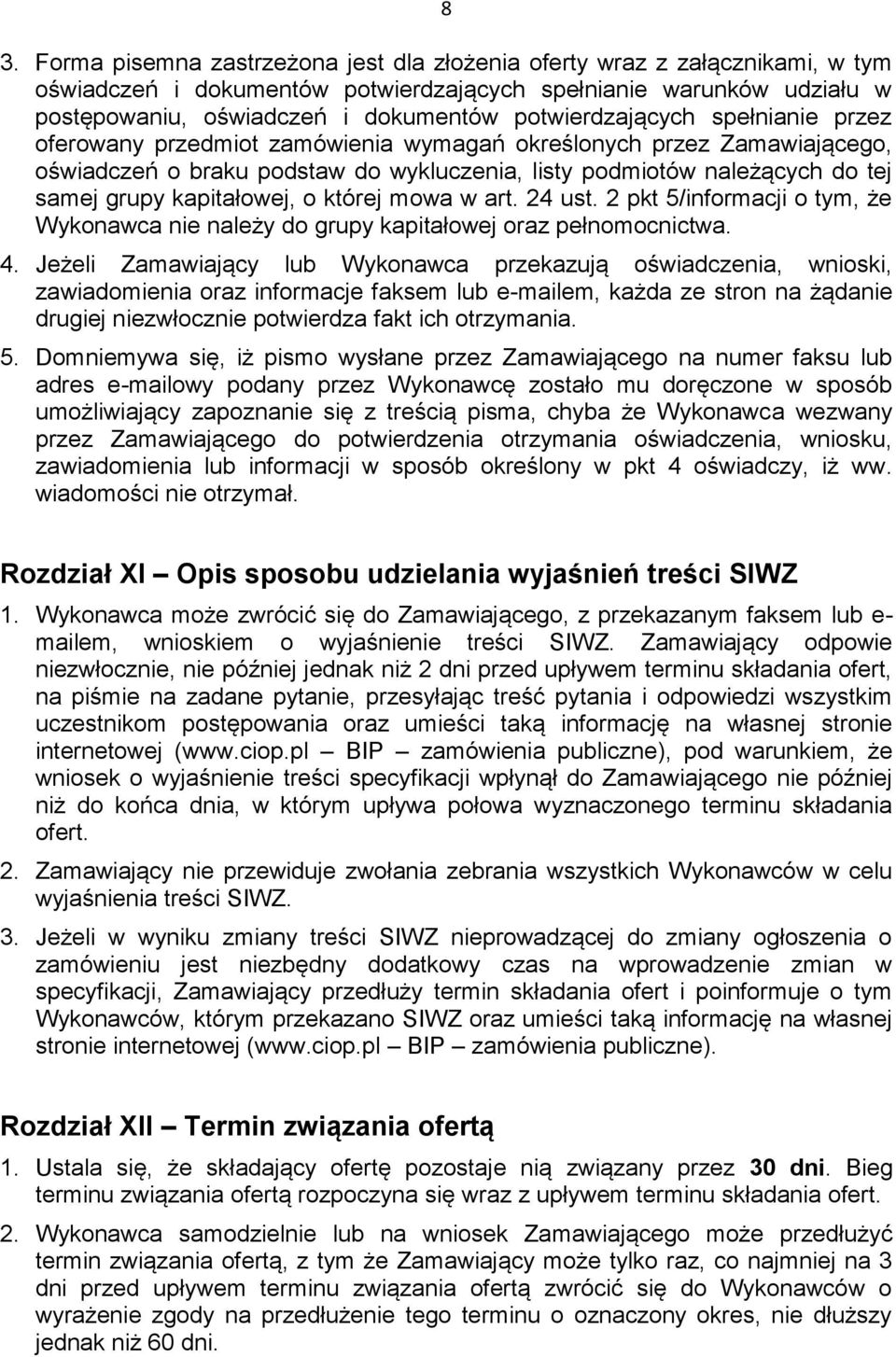 8

3. Forma pisemna zastrzeżona jest dla złożenia oferty wraz z załącznikami, w tym oświadczeń i dokumentów potwierdzających spełnianie warunków udziału w postępowaniu, oświadczeń i dokumentów potwierdzających spełnianie przez oferowany przedmiot zamówienia wymagań określonych przez Zamawiającego, oświadczeń o braku podstaw do wykluczenia, listy podmiotów należących do tej samej grupy kapitałowej, o której mowa w art. 24 ust. 2 pkt 5/informacji o tym, że Wykonawca nie należy do grupy kapitałowej oraz pełnomocnictwa.

4. Jeżeli Zamawiający lub Wykonawca przekazują oświadczenia, wnioski, zawiadomienia oraz informacje faksem lub e-mailem, każda ze stron na żądanie drugiej niezwłocznie potwierdza fakt ich otrzymania.

5. Domniemywa się, iż pismo wysłane przez Zamawiającego na numer faksu lub adres e-mailowy podany przez Wykonawcę zostało mu doręczone w sposób umożliwiający zapoznanie się z treścią pisma, chyba że Wykonawca wezwany przez Zamawiającego do potwierdzenia otrzymania oświadczenia, wniosku, zawiadomienia lub informacji w sposób określony w pkt 4 oświadczy, iż ww. wiadomości nie otrzymał.

Rozdział XI – Opis sposobu udzielania wyjaśnień treści SIWZ

1. Wykonawca może zwrócić się do Zamawiającego, z przekazanym faksem lub e-mailem, wnioskiem o wyjaśnienie treści SIWZ. Zamawiający odpowie niezwłocznie, nie później jednak niż 2 dni przed upływem terminu składania ofert, na piśmie na zadane pytanie, przesyłając treść pytania i odpowiedzi wszystkim uczestnikom postępowania oraz umieści taką informację na własnej stronie internetowej (www.ciop.pl – BIP – zamówienia publiczne), pod warunkiem, że wniosek o wyjaśnienie treści specyfikacji wpłynął do Zamawiającego nie później niż do końca dnia, w którym upływa połowa wyznaczonego terminu składania ofert.

2. Zamawiający nie przewiduje zwołania zebrania wszystkich Wykonawców w celu wyjaśnienia treści SIWZ.

3. Jeżeli w wyniku zmiany treści SIWZ nieprowadzącej do zmiany ogłoszenia o zamówieniu jest niezbędny dodatkowy czas na wprowadzenie zmian w specyfikacji, Zamawiający przedłuży termin składania ofert i poinformuje o tym Wykonawców, którym przekazano SIWZ oraz umieści taką informację na własnej stronie internetowej (www.ciop.pl – BIP – zamówienia publiczne).

Rozdział XII – Termin związania ofertą

1. Ustala się, że składający ofertę pozostaje nią związany przez 30 dni. Bieg terminu związania ofertą rozpoczyna się wraz z upływem terminu składania ofert.

2. Wykonawca samodzielnie lub na wniosek Zamawiającego może przedłużyć termin związania ofertą, z tym że Zamawiający może tylko raz, co najmniej na 3 dni przed upływem terminu związania ofertą zwrócić się do Wykonawców o wyrażenie zgody na przedłużenie tego terminu o oznaczony okres, nie dłuższy jednak niż 60 dni.